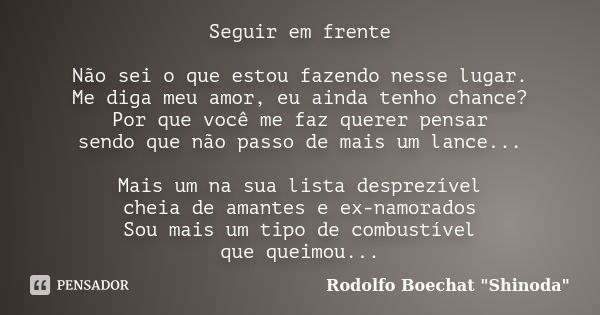 Seguir em frente

Não sei o que estou fazendo nesse lugar.
Me diga meu amor, eu ainda tenho chance?
Por que você me faz querer pensar
sendo que não passo de mais um lance...

Mais um na sua lista desprezível
cheia de amantes e ex-namorados
Sou mais um tipo de combustível
que queimou...

PENSADOR

Rodolfo Boechat "Shinoda"